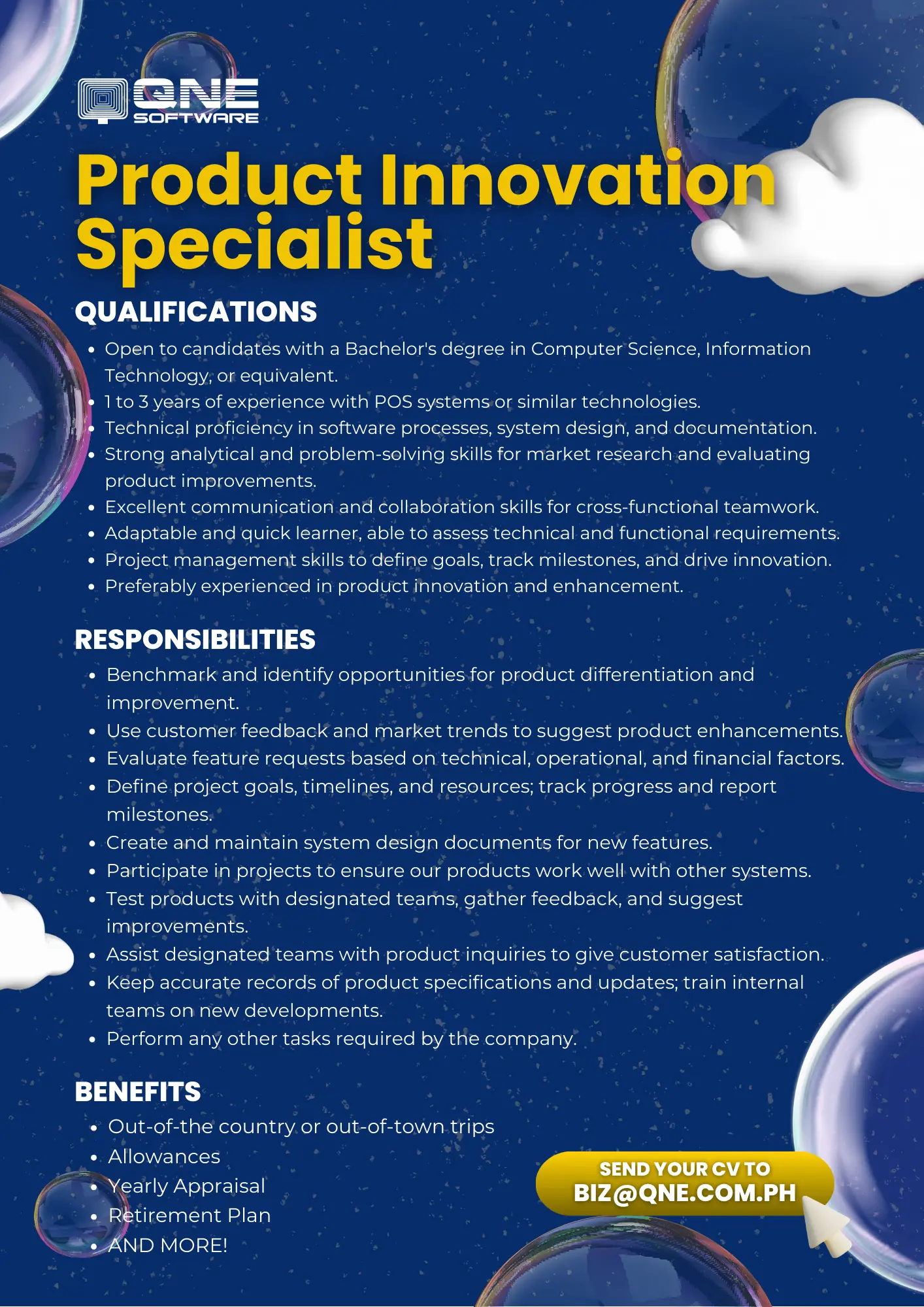 QNE SOFTWARE

Product Innovation Specialist

QUALIFICATIONS

• Open to candidates with a Bachelor's degree in Computer Science, Information Technology, or equivalent.
• 1 to 3 years of experience with POS systems or similar technologies.
• Technical proficiency in software processes, system design, and documentation.
• Strong analytical and problem-solving skills for market research and evaluating product improvements.
• Excellent communication and collaboration skills for cross-functional teamwork.
• Adaptable and quick learner, able to assess technical and functional requirements.
• Project management skills to define goals, track milestones, and drive innovation.
• Preferably experienced in product innovation and enhancement.

RESPONSIBILITIES

• Benchmark and identify opportunities for product differentiation and improvement.
• Use customer feedback and market trends to suggest product enhancements.
• Evaluate feature requests based on technical, operational, and financial factors.
• Define project goals, timelines, and resources; track progress and report milestones.
• Create and maintain system design documents for new features.
• Participate in projects to ensure our products work well with other systems.
• Test products with designated teams, gather feedback, and suggest improvements.
• Assist designated teams with product inquiries to give customer satisfaction.
• Keep accurate records of product specifications and updates; train internal teams on new developments.
• Perform any other tasks required by the company.

BENEFITS

• Out-of-the country or out-of-town trips
• Allowances
• Yearly Appraisal
• Retirement Plan
• AND MORE!

SEND YOUR CV TO
BIZ@QNE.COM.PH